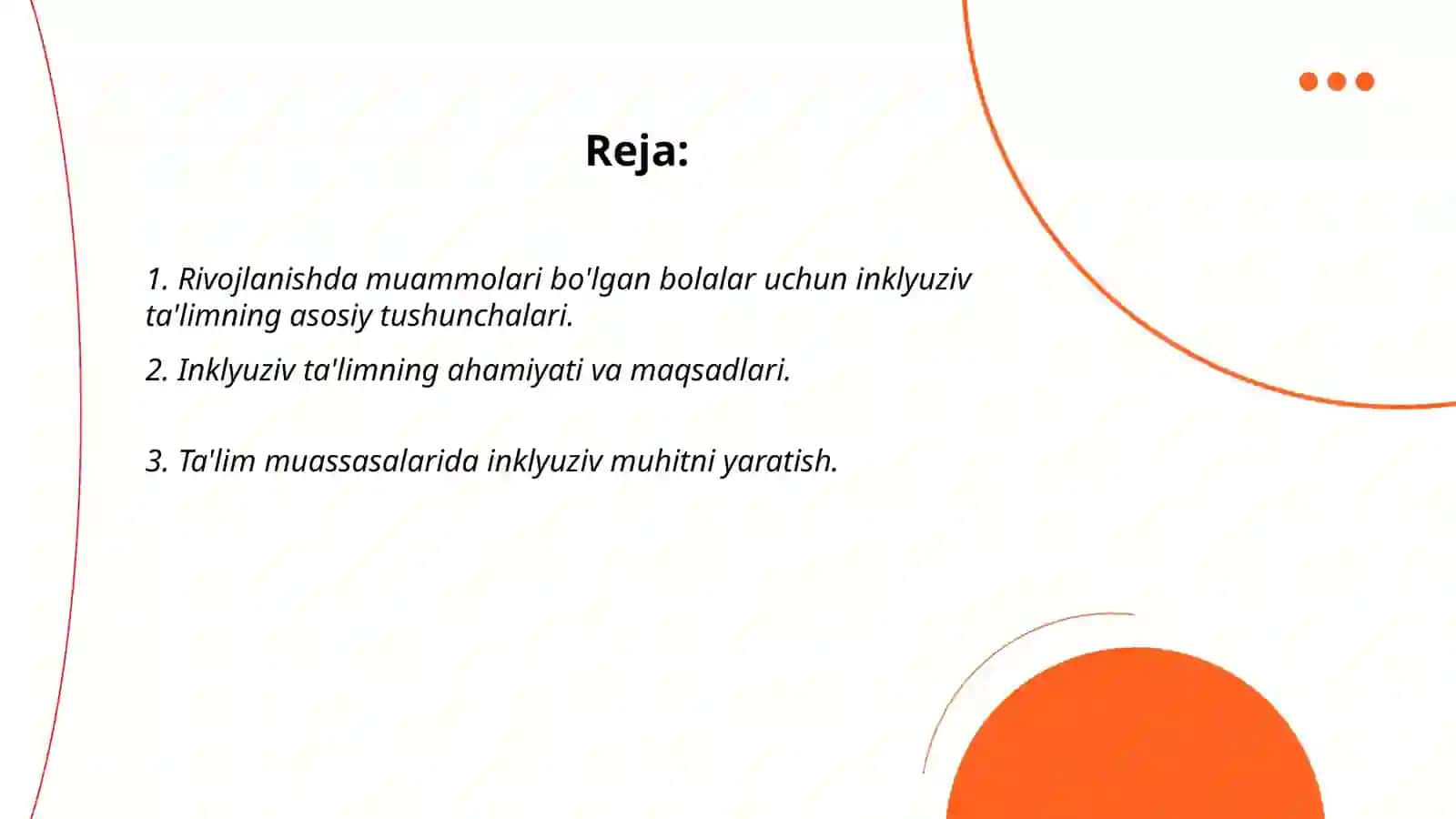 Reja:

1. Rivojlanishda muammolari bo'lgan bolalar uchun inklyuziv ta'limning asosiy tushunchalari.

2. Inklyuziv ta'limning ahamiyati va maqsadlari.

3. Ta'lim muassasalarida inklyuziv muhitni yaratish.